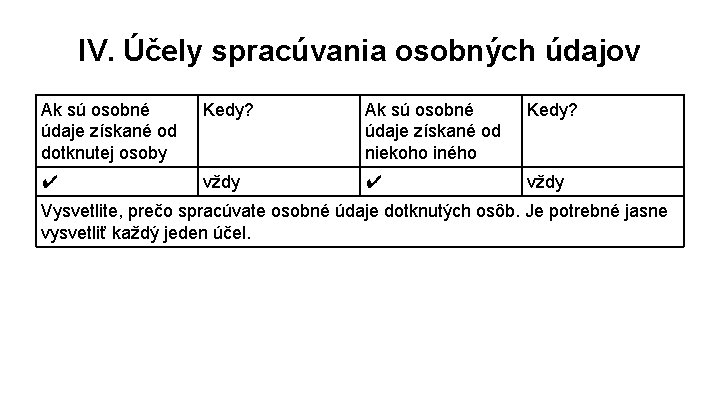 IV. Účely spracúvania osobných údajov

| Ak sú osobné údaje získané od dotknutej osoby | Kedy? | Ak sú osobné údaje získané od niekoho iného | Kedy? |
|---|---|---|---|
| ✔ | vždy | ✔ | vždy |
| Vysvetlite, prečo spracúvate osobné údaje dotknutých osôb. Je potrebné jasne vysvetliť každý jeden účel. | | | |